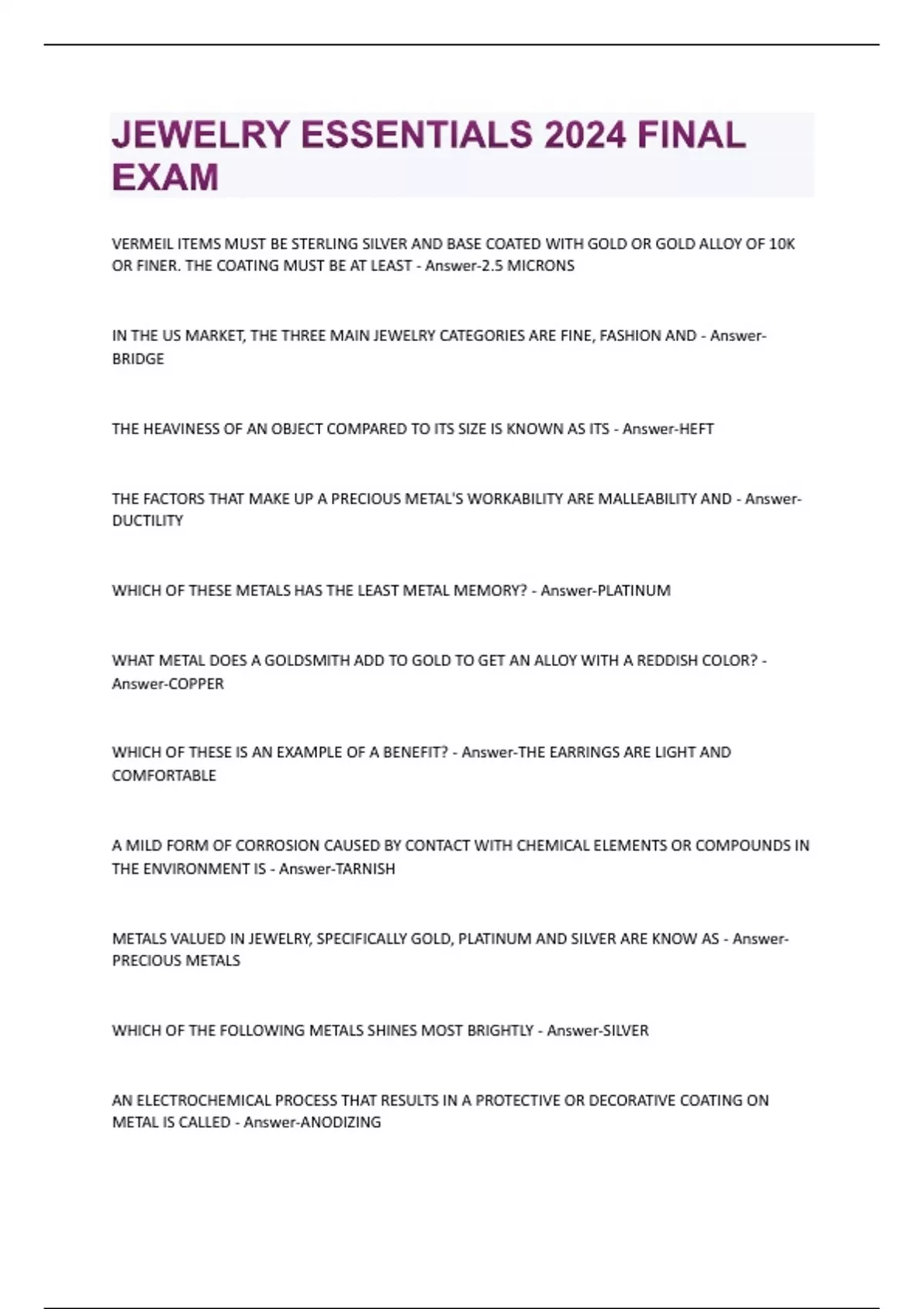 JEWELRY ESSENTIALS 2024 FINAL EXAM

VERMEIL ITEMS MUST BE STERLING SILVER AND BASE COATED WITH GOLD OR GOLD ALLOY OF 10K OR FINER. THE COATING MUST BE AT LEAST - Answer-2.5 MICRONS

IN THE US MARKET, THE THREE MAIN JEWELRY CATEGORIES ARE FINE, FASHION AND - Answer-BRIDGE

THE HEAVINESS OF AN OBJECT COMPARED TO ITS SIZE IS KNOWN AS ITS - Answer-HEFT

THE FACTORS THAT MAKE UP A PRECIOUS METAL'S WORKABILITY ARE MALLEABILITY AND - Answer-DUCTILITY

WHICH OF THESE METALS HAS THE LEAST METAL MEMORY? - Answer-PLATINUM

WHAT METAL DOES A GOLDSMITH ADD TO GOLD TO GET AN ALLOY WITH A REDDISH COLOR? - Answer-COPPER

WHICH OF THESE IS AN EXAMPLE OF A BENEFIT? - Answer-THE EARRINGS ARE LIGHT AND COMFORTABLE

A MILD FORM OF CORROSION CAUSED BY CONTACT WITH CHEMICAL ELEMENTS OR COMPOUNDS IN THE ENVIRONMENT IS - Answer-TARNISH

METALS VALUED IN JEWELRY, SPECIFICALLY GOLD, PLATINUM AND SILVER ARE KNOW AS - Answer-PRECIOUS METALS

WHICH OF THE FOLLOWING METALS SHINES MOST BRIGHTLY - Answer-SILVER

AN ELECTROCHEMICAL PROCESS THAT RESULTS IN A PROTECTIVE OR DECORATIVE COATING ON METAL IS CALLED - Answer-ANODIZING